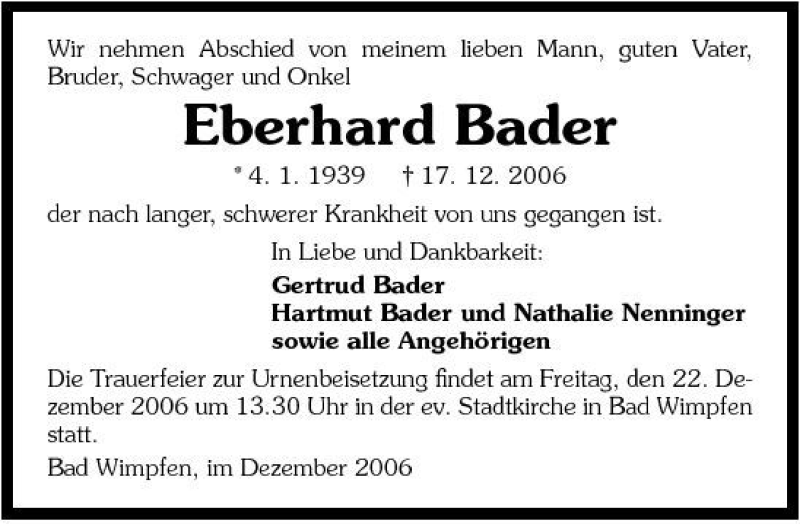 Wir nehmen Abschied von meinem lieben Mann, guten Vater, Bruder, Schwager und Onkel

Eberhard Bader

* 4. 1. 1939 † 17. 12. 2006

der nach langer, schwerer Krankheit von uns gegangen ist.

In Liebe und Dankbarkeit:

Gertrud Bader
Hartmut Bader und Nathalie Nenninger
sowie alle Angehörigen

Die Trauerfeier zur Urnenbeisetzung findet am Freitag, den 22. Dezember 2006 um 13.30 Uhr in der ev. Stadtkirche in Bad Wimpfen statt.

Bad Wimpfen, im Dezember 2006